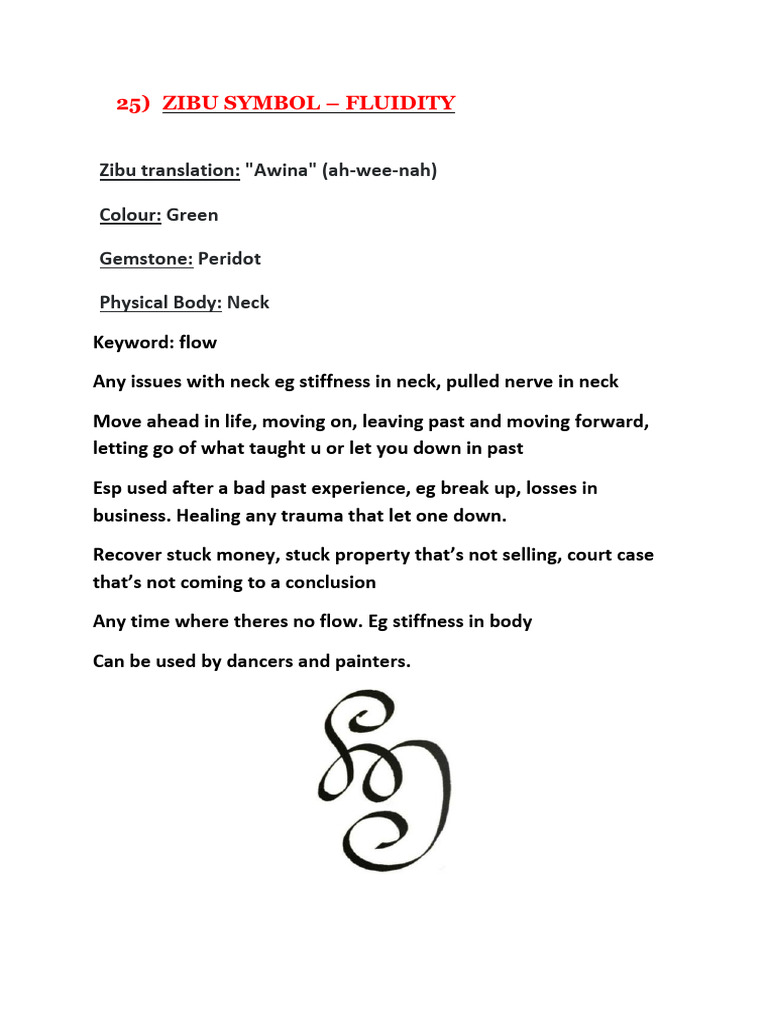 25) ZIBU SYMBOL – FLUIDITY

Zibu translation: "Awina" (ah-wee-nah)

Colour: Green

Gemstone: Peridot

Physical Body: Neck

Keyword: flow

Any issues with neck eg stiffness in neck, pulled nerve in neck

Move ahead in life, moving on, leaving past and moving forward, letting go of what taught u or let you down in past

Esp used after a bad past experience, eg break up, losses in business. Healing any trauma that let one down.

Recover stuck money, stuck property that's not selling, court case that's not coming to a conclusion

Any time where theres no flow. Eg stiffness in body

Can be used by dancers and painters.